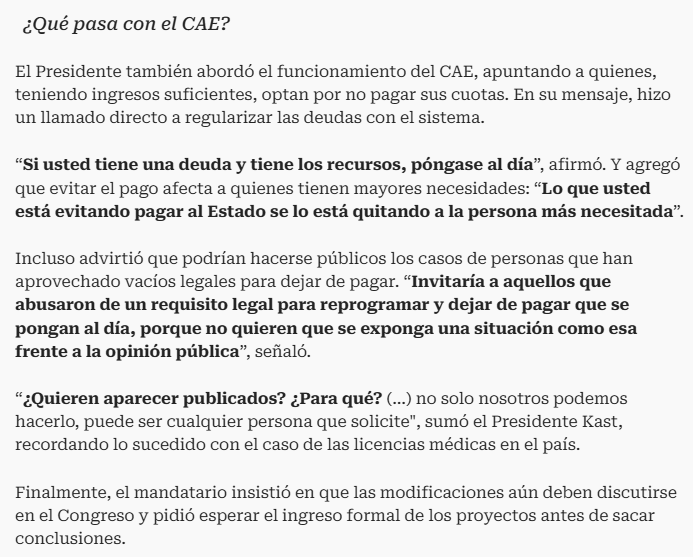 ¿Qué pasa con el CAE?

El Presidente también abordó el funcionamiento del CAE, apuntando a quienes, teniendo ingresos suficientes, optan por no pagar sus cuotas. En su mensaje, hizo un llamado directo a regularizar las deudas con el sistema.

“Si usted tiene una deuda y tiene los recursos, póngase al día”, afirmó. Y agregó que evitar el pago afecta a quienes tienen mayores necesidades: “Lo que usted está evitando pagar al Estado se lo está quitando a la persona más necesitada”.

Incluso advirtió que podrían hacerse públicos los casos de personas que han aprovechado vacíos legales para dejar de pagar. “Invitaría a aquellos que abusaron de un requisito legal para reprogramar y dejar de pagar que se pongan al día, porque no quieren que se exponga una situación como esa frente a la opinión pública”, señaló.

“¿Quieren aparecer publicados? ¿Para qué? (...) no solo nosotros podemos hacerlo, puede ser cualquier persona que solicite", sumó el Presidente Kast, recordando lo sucedido con el caso de las licencias médicas en el país.

Finalmente, el mandatario insistió en que las modificaciones aún deben discutirse en el Congreso y pidió esperar el ingreso formal de los proyectos antes de sacar conclusiones.